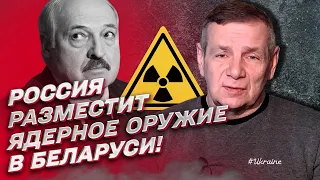 РОССИЯ РАЗМЕСТИТ ЯДЕРНОЕ ОРУЖИЕ В БЕЛАРУСИ!

#Ukraine